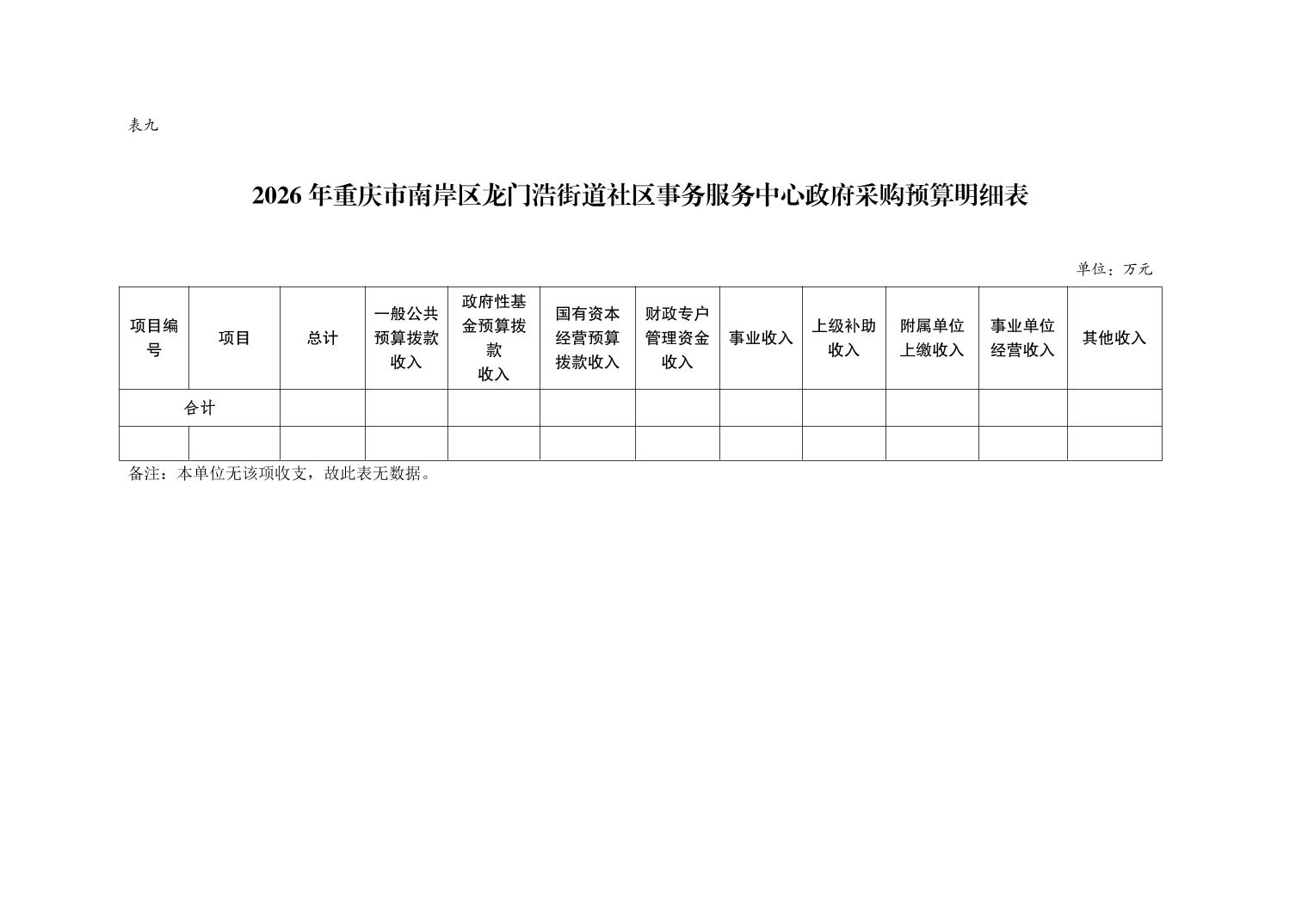 表九

2026年重庆市南岸区龙门浩街道社区事务服务中心政府采购预算明细表

单位：万元

| 项目编号 | 项目 | 总计 | 一般公共预算拨款收入 | 政府性基金预算拨款收入 | 国有资本经营预算拨款收入 | 财政专户管理资金收入 | 事业收入 | 上级补助收入 | 附属单位上缴收入 | 事业单位经营收入 | 其他收入 |
|---|---|---|---|---|---|---|---|---|---|---|---|
| 合计 |  |  |  |  |  |  |  |  |  |  |  |
|  |  |  |  |  |  |  |  |  |  |  |  |

备注：本单位无该项收支，故此表无数据。